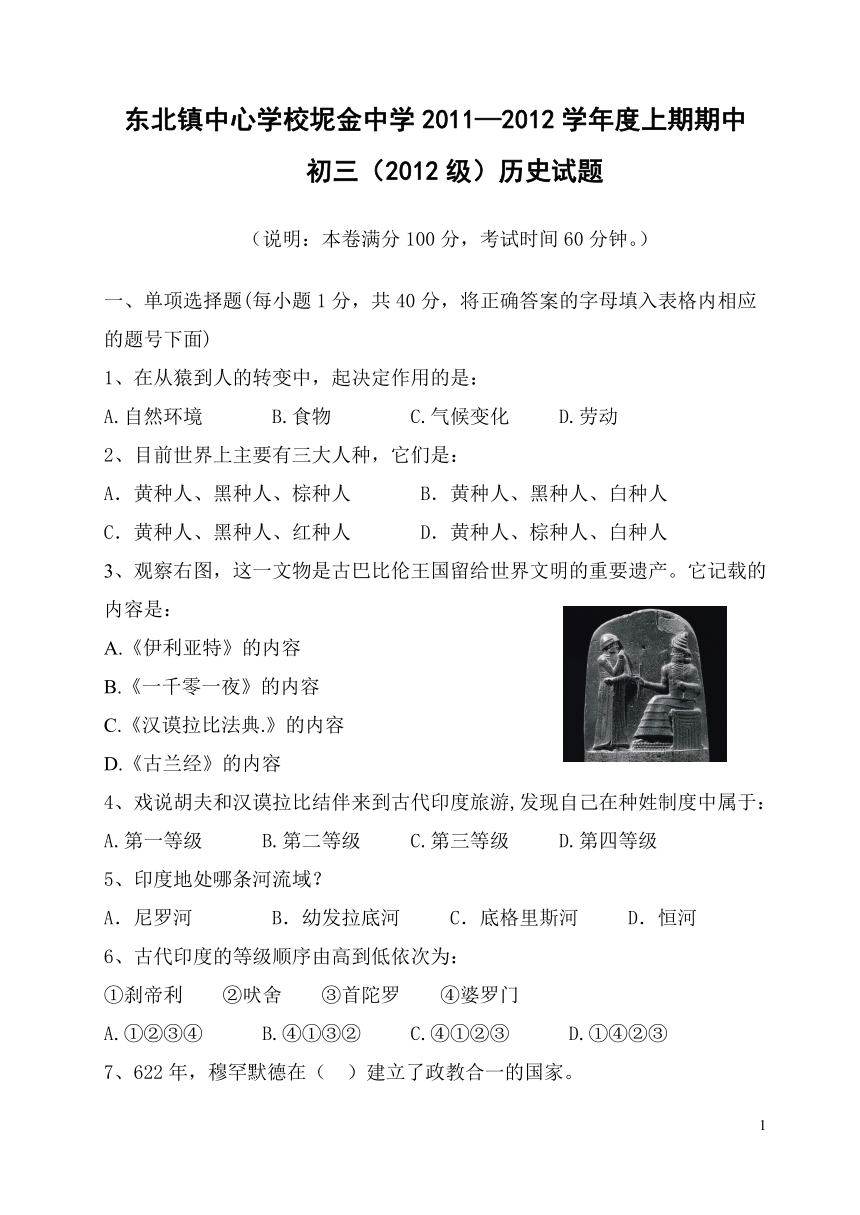 东北镇中心学校坭金中学 2011—2012 学年度上期期中

初三（2012 级）历史试题

（说明：本卷满分 100 分，考试时间 60 分钟。）

一、单项选择题(每小题 1 分，共 40 分，将正确答案的字母填入表格内相应的题号下面)

1、在从猿到人的转变中，起决定作用的是：

A.自然环境　　B.食物　　C.气候变化　　D.劳动

2、目前世界上主要有三大人种，它们是：

A．黄种人、黑种人、棕种人　　B．黄种人、黑种人、白种人

C．黄种人、黑种人、红种人　　D．黄种人、棕种人、白种人

3、观察右图，这一文物是古巴比伦王国留给世界文明的重要遗产。它记载的内容是：

A.《伊利亚特》的内容

B.《一千零一夜》的内容

C.《汉谟拉比法典.》的内容

D.《古兰经》的内容

4、戏说胡夫和汉谟拉比结伴来到古代印度旅游,发现自己在种姓制度中属于：

A.第一等级　　B.第二等级　　C.第三等级　　D.第四等级

5、印度地处哪条河流域？

A．尼罗河　　B．幼发拉底河　　C．底格里斯河　　D．恒河

6、古代印度的等级顺序由高到低依次为：

①刹帝利　②吠舍　③首陀罗　④婆罗门

A.①②③④　　B.④①③②　　C.④①②③　　D.①④②③

7、622 年，穆罕默德在（　）建立了政教合一的国家。

1